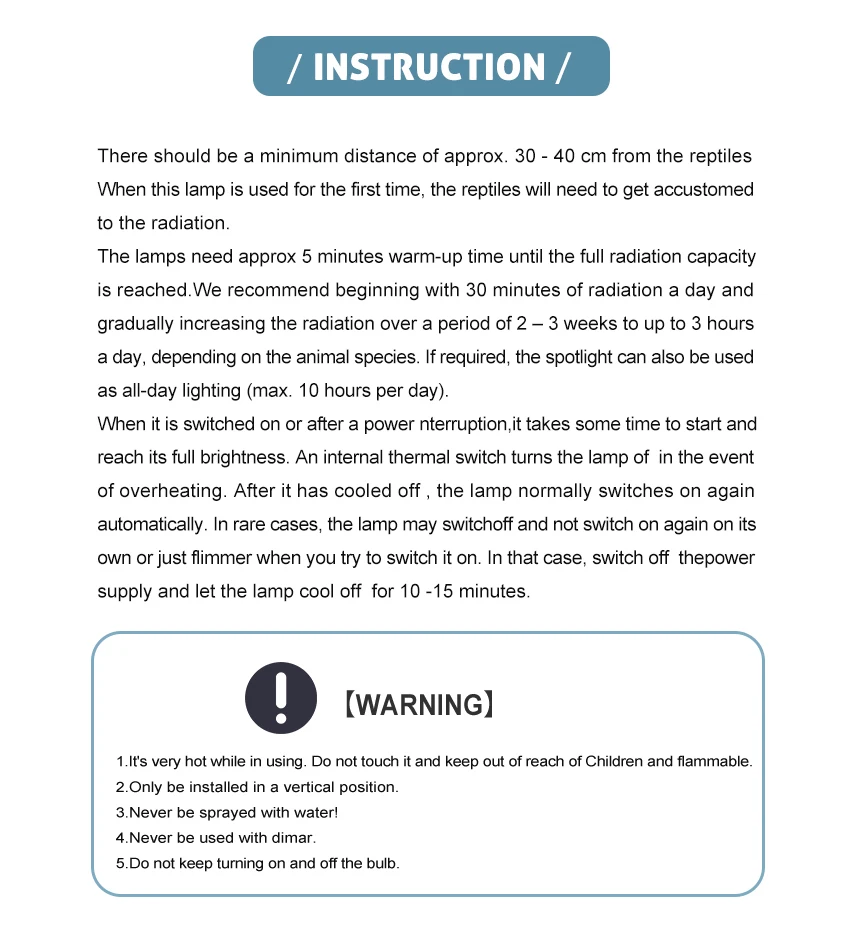 / INSTRUCTION /

There should be a minimum distance of approx. 30 - 40 cm from the reptiles When this lamp is used for the first time, the reptiles will need to get accustomed to the radiation.
The lamps need approx 5 minutes warm-up time until the full radiation capacity is reached.We recommend beginning with 30 minutes of radiation a day and gradually increasing the radiation over a period of 2 – 3 weeks to up to 3 hours a day, depending on the animal species. If required, the spotlight can also be used as all-day lighting (max. 10 hours per day).
When it is switched on or after a power nterruption,it takes some time to start and reach its full brightness. An internal thermal switch turns the lamp of in the event of overheating. After it has cooled off , the lamp normally switches on again automatically. In rare cases, the lamp may switchoff and not switch on again on its own or just flimmer when you try to switch it on. In that case, switch off thepower supply and let the lamp cool off for 10 -15 minutes.

【WARNING】

1.It's very hot while in using. Do not touch it and keep out of reach of Children and flammable.
2.Only be installed in a vertical position.
3.Never be sprayed with water!
4.Never be used with dimar.
5.Do not keep turning on and off the bulb.